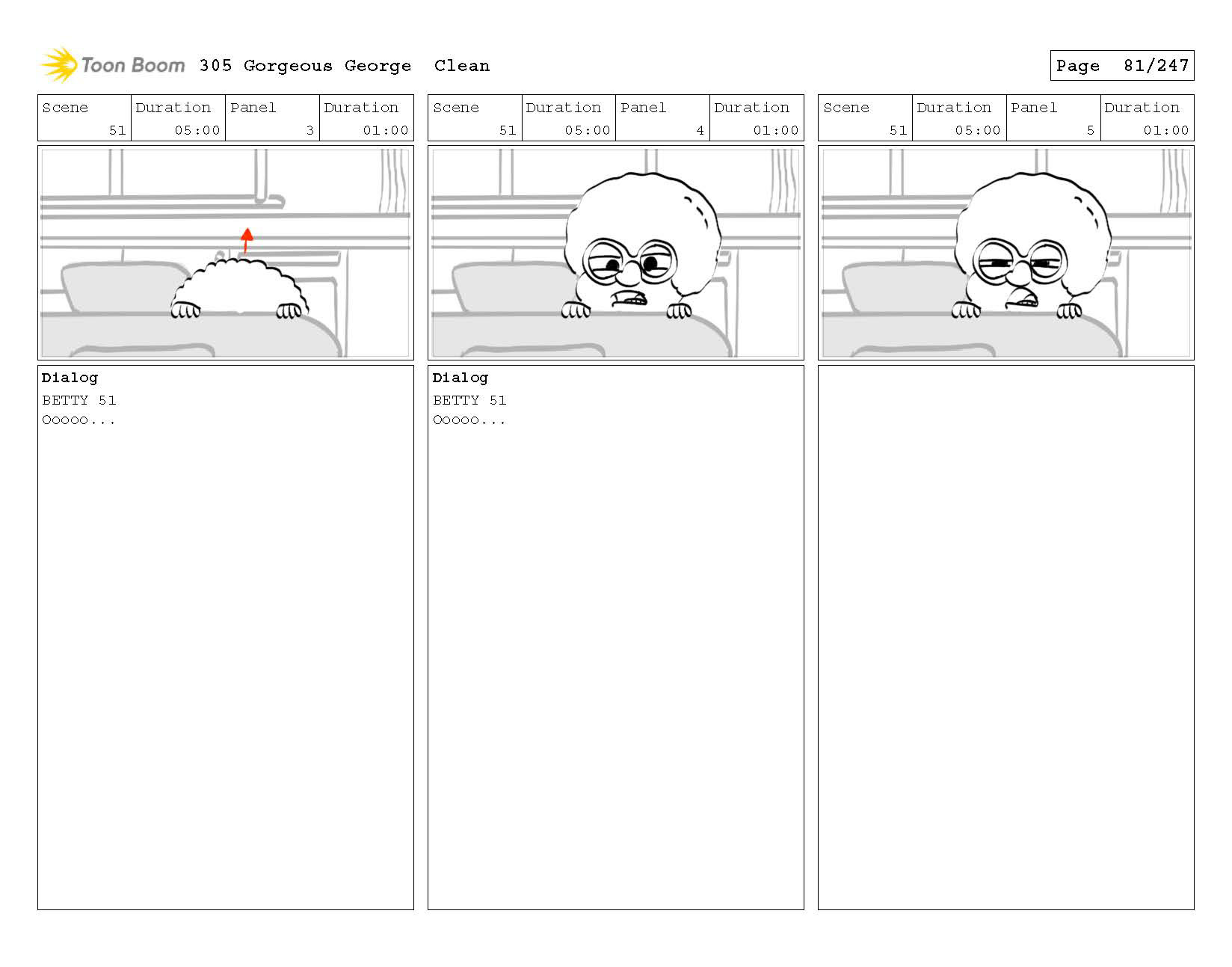 Toon Boom 305 Gorgeous George Clean

Page 81/247

| Scene | Duration | Panel | Duration |
|---|---|---|---|
| 51 | 05:00 | 3 | 01:00 |

Dialog
BETTY 51
Ooooo...

| Scene | Duration | Panel | Duration |
|---|---|---|---|
| 51 | 05:00 | 4 | 01:00 |

Dialog
BETTY 51
Ooooo...

| Scene | Duration | Panel | Duration |
|---|---|---|---|
| 51 | 05:00 | 5 | 01:00 |